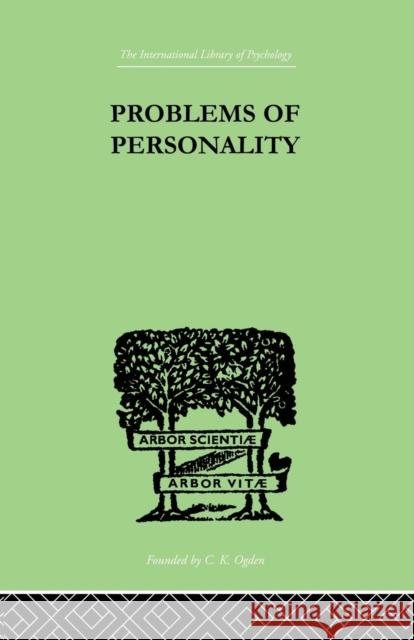 The International Library of Psychology

PROBLEMS OF PERSONALITY

ARBOR SCIENTIÆ

ARBOR VITÆ

Founded by C. K. Ogden